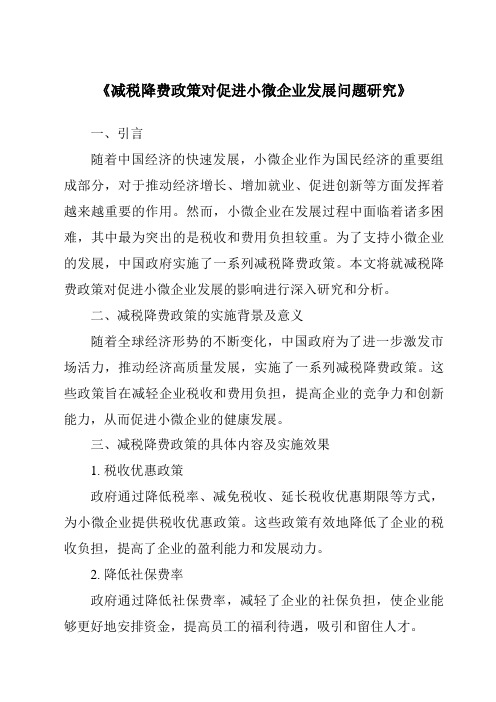 《减税降费政策对促进小微企业发展问题研究》

一、引言

随着中国经济的快速发展，小微企业作为国民经济的重要组成部分，对于推动经济增长、增加就业、促进创新等方面发挥着越来越重要的作用。然而，小微企业在发展过程中面临着诸多困难，其中最为突出的是税收和费用负担较重。为了支持小微企业的发展，中国政府实施了一系列减税降费政策。本文将就减税降费政策对促进小微企业发展的影响进行深入研究和分析。

二、减税降费政策的实施背景及意义

随着全球经济形势的不断变化，中国政府为了进一步激发市场活力，推动经济高质量发展，实施了一系列减税降费政策。这些政策旨在减轻企业税收和费用负担，提高企业的竞争力和创新能力，从而促进小微企业的健康发展。

三、减税降费政策的具体内容及实施效果

1. 税收优惠政策

政府通过降低税率、减免税收、延长税收优惠期限等方式，为小微企业提供税收优惠政策。这些政策有效地降低了企业的税收负担，提高了企业的盈利能力和发展动力。

2. 降低社保费率

政府通过降低社保费率，减轻了企业的社保负担，使企业能够更好地安排资金，提高员工的福利待遇，吸引和留住人才。